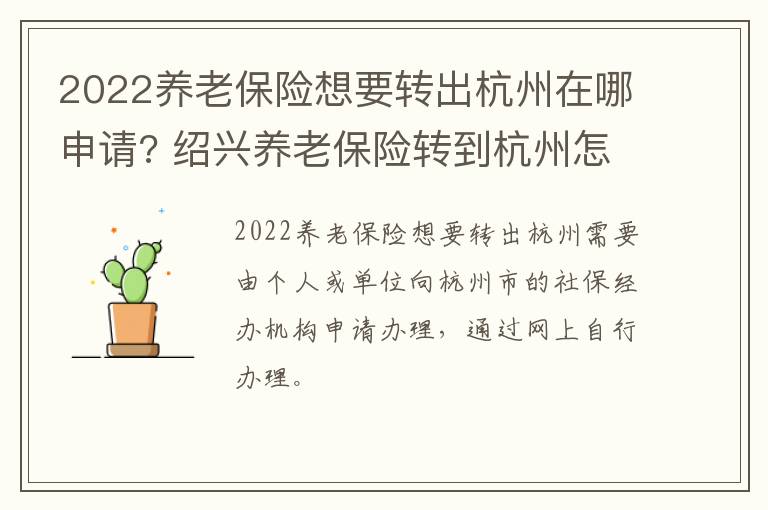 2022养老保险想要转出杭州在哪申请? 绍兴养老保险转到杭州怎

2022养老保险想要转出杭州需要由个人或单位向杭州市的社保经办机构申请办理，通过网上自行办理。